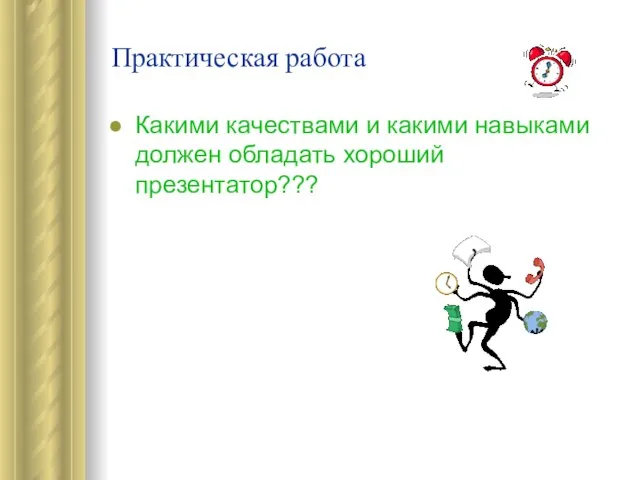 Практическая работа

Какими качествами и какими навыками должен обладать хороший презентатор???